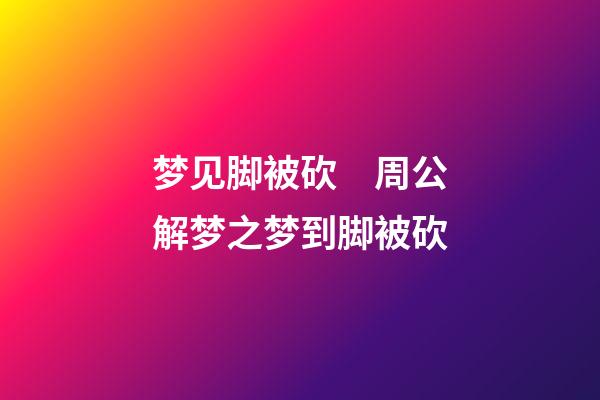 梦见脚被砍　周公解梦之梦到脚被砍